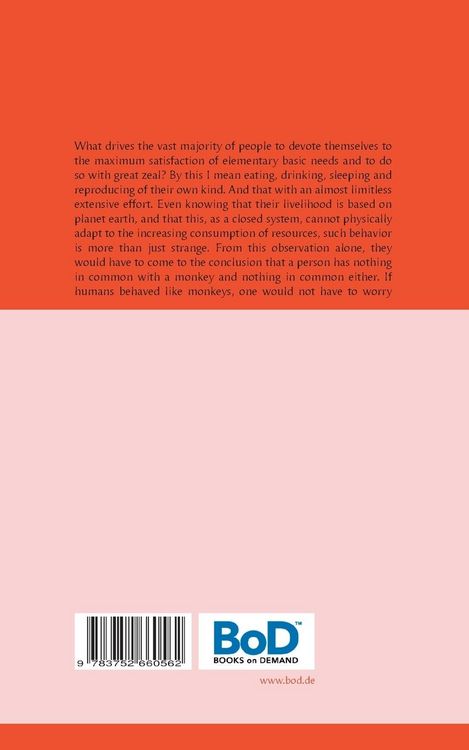 What drives the vast majority of people to devote themselves to the maximum satisfaction of elementary basic needs and to do so with great zeal? By this I mean eating, drinking, sleeping and reproducing of their own kind. And that with an almost limitless extensive effort. Even knowing that their livelihood is based on planet earth, and that this, as a closed system, cannot physically adapt to the increasing consumption of resources, such behavior is more than just strange. From this observation alone, they would have to come to the conclusion that a person has nothing in common with a monkey and nothing in common either. If humans behaved like monkeys, one would not have to worry

9 783752 660562

BoD™
BOOKS on DEMAND

www.bod.de